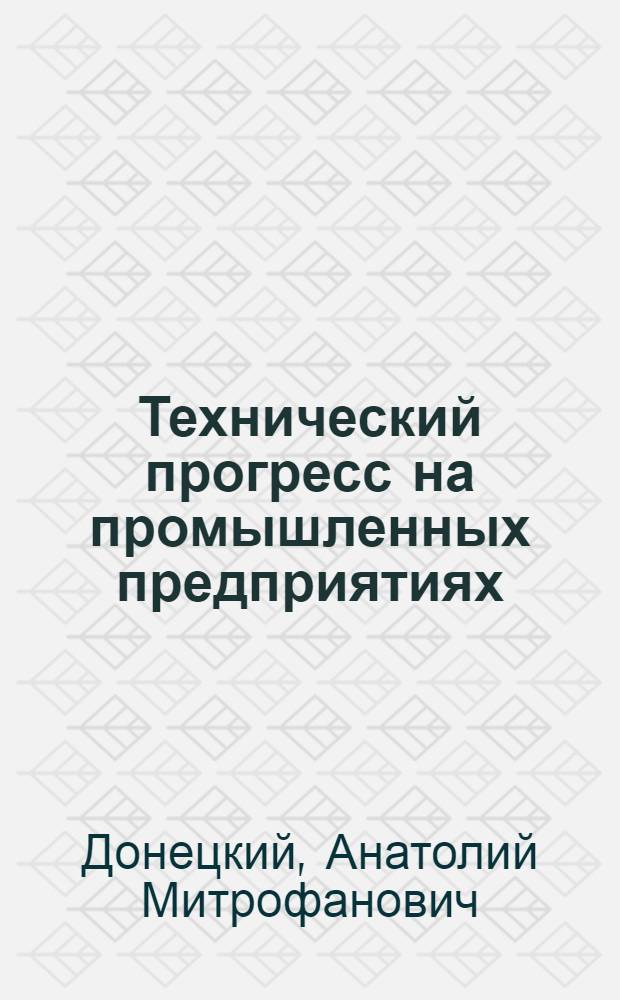 Технический прогресс на промышленных предприятиях

Донецкий, Анатолий Митрофанович